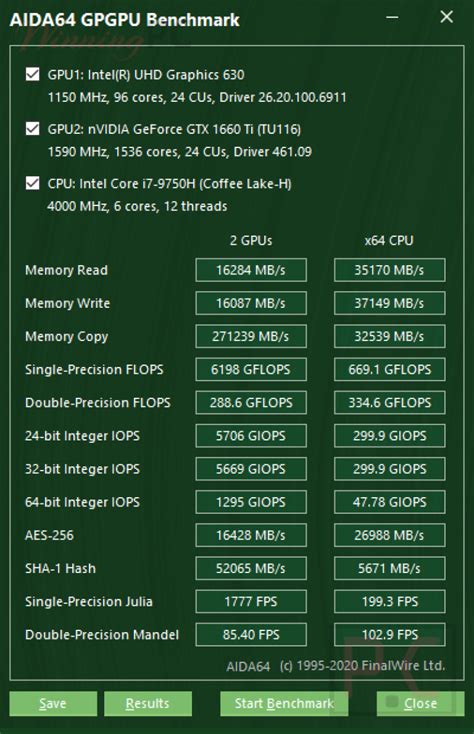 AIDA64 GPGPU Benchmark

GPU1: Intel(R) UHD Graphics 630
1150 MHz, 96 cores, 24 CUs, Driver 26.20.100.6911

GPU2: nVIDIA GeForce GTX 1660 Ti (TU116)
1590 MHz, 1536 cores, 24 CUs, Driver 461.09

CPU: Intel Core i7-9750H (Coffee Lake-H)
4000 MHz, 6 cores, 12 threads

| | 2 GPUs | x64 CPU |
|---|---|---|
| Memory Read | 16284 MB/s | 35170 MB/s |
| Memory Write | 16087 MB/s | 37149 MB/s |
| Memory Copy | 271239 MB/s | 32539 MB/s |
| Single-Precision FLOPS | 6198 GFLOPS | 669.1 GFLOPS |
| Double-Precision FLOPS | 288.6 GFLOPS | 334.6 GFLOPS |
| 24-bit Integer IOPS | 5706 GIOPS | 299.9 GIOPS |
| 32-bit Integer IOPS | 5669 GIOPS | 299.9 GIOPS |
| 64-bit Integer IOPS | 1295 GIOPS | 47.78 GIOPS |
| AES-256 | 16428 MB/s | 26988 MB/s |
| SHA-1 Hash | 52065 MB/s | 5671 MB/s |
| Single-Precision Julia | 1777 FPS | 199.3 FPS |
| Double-Precision Mandel | 85.40 FPS | 102.9 FPS |

AIDA64 (c) 1995-2020 FinalWire Ltd.

Save Results Start Benchmark Close